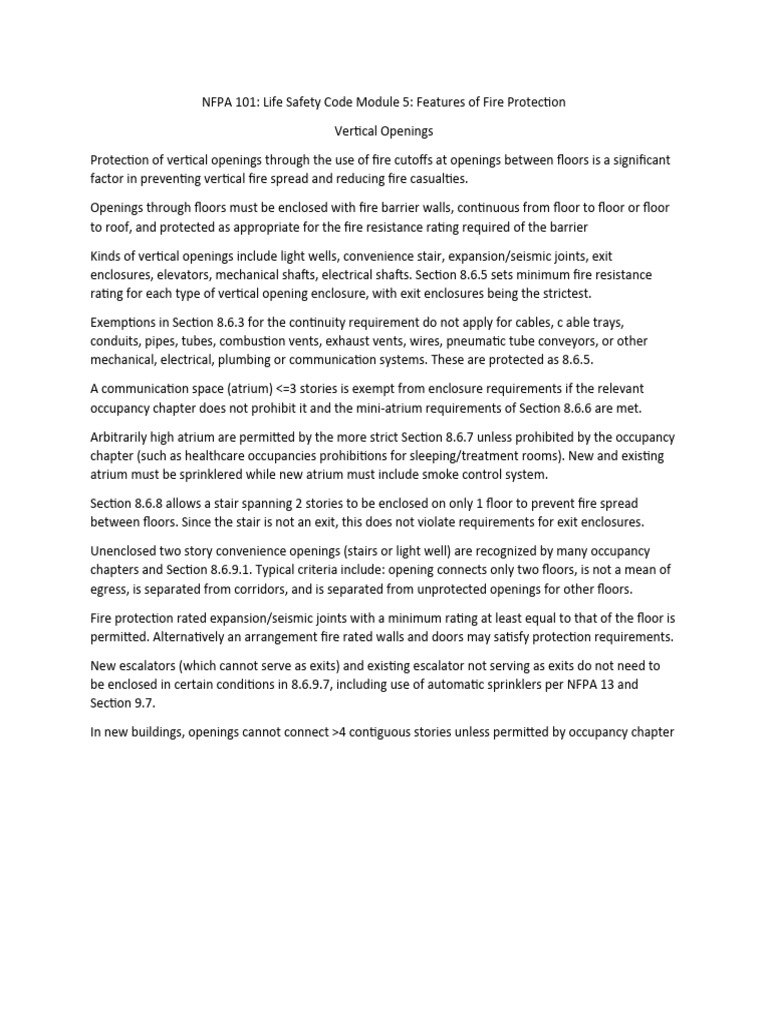 NFPA 101: Life Safety Code Module 5: Features of Fire Protection

Vertical Openings

Protection of vertical openings through the use of fire cutoffs at openings between floors is a significant factor in preventing vertical fire spread and reducing fire casualties.

Openings through floors must be enclosed with fire barrier walls, continuous from floor to floor or floor to roof, and protected as appropriate for the fire resistance rating required of the barrier

Kinds of vertical openings include light wells, convenience stair, expansion/seismic joints, exit enclosures, elevators, mechanical shafts, electrical shafts. Section 8.6.5 sets minimum fire resistance rating for each type of vertical opening enclosure, with exit enclosures being the strictest.

Exemptions in Section 8.6.3 for the continuity requirement do not apply for cables, c able trays, conduits, pipes, tubes, combustion vents, exhaust vents, wires, pneumatic tube conveyors, or other mechanical, electrical, plumbing or communication systems. These are protected as 8.6.5.

A communication space (atrium) <=3 stories is exempt from enclosure requirements if the relevant occupancy chapter does not prohibit it and the mini-atrium requirements of Section 8.6.6 are met.

Arbitrarily high atrium are permitted by the more strict Section 8.6.7 unless prohibited by the occupancy chapter (such as healthcare occupancies prohibitions for sleeping/treatment rooms). New and existing atrium must be sprinklered while new atrium must include smoke control system.

Section 8.6.8 allows a stair spanning 2 stories to be enclosed on only 1 floor to prevent fire spread between floors. Since the stair is not an exit, this does not violate requirements for exit enclosures.

Unenclosed two story convenience openings (stairs or light well) are recognized by many occupancy chapters and Section 8.6.9.1. Typical criteria include: opening connects only two floors, is not a mean of egress, is separated from corridors, and is separated from unprotected openings for other floors.

Fire protection rated expansion/seismic joints with a minimum rating at least equal to that of the floor is permitted. Alternatively an arrangement fire rated walls and doors may satisfy protection requirements.

New escalators (which cannot serve as exits) and existing escalator not serving as exits do not need to be enclosed in certain conditions in 8.6.9.7, including use of automatic sprinklers per NFPA 13 and Section 9.7.

In new buildings, openings cannot connect >4 contiguous stories unless permitted by occupancy chapter